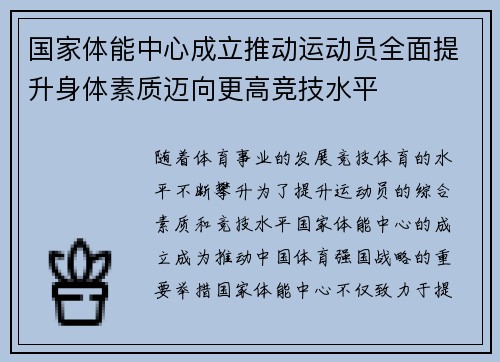 国家体能中心成立推动运动员全面提升身体素质迈向更高竞技水平

随着体育事业的发展竞技体育的水平不断攀升为了提升运动员的综合素质和竞技水平国家体能中心的成立成为推动中国体育强国战略的重要举措国家体能中心不仅致力于提